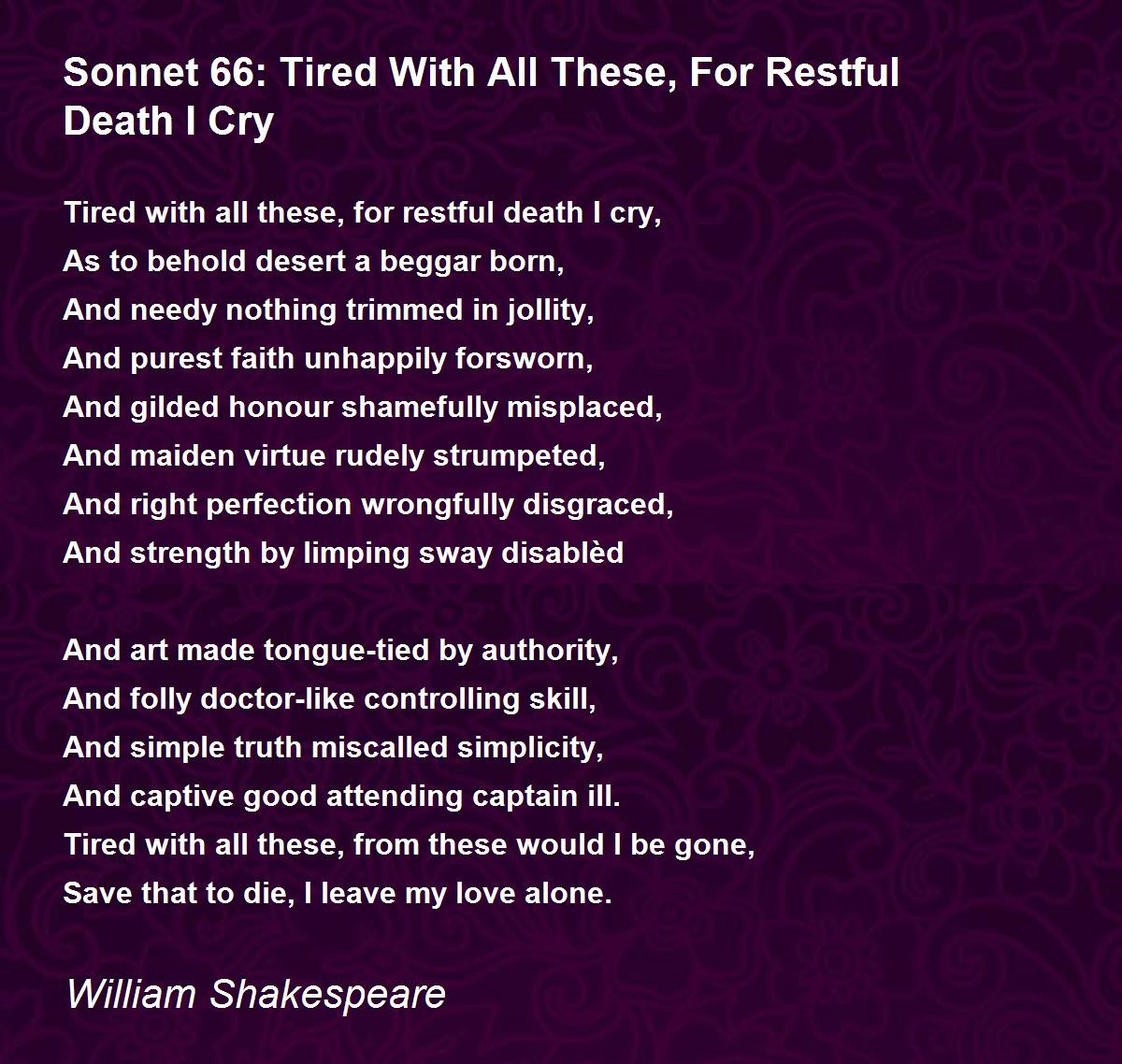 Sonnet 66: Tired With All These, For Restful Death I Cry

Tired with all these, for restful death I cry,
As to behold desert a beggar born,
And needy nothing trimmed in jollity,
And purest faith unhappily forsworn,
And gilded honour shamefully misplaced,
And maiden virtue rudely strumpeted,
And right perfection wrongfully disgraced,
And strength by limping sway disablèd

And art made tongue-tied by authority,
And folly doctor-like controlling skill,
And simple truth miscalled simplicity,
And captive good attending captain ill.
Tired with all these, from these would I be gone,
Save that to die, I leave my love alone.

William Shakespeare